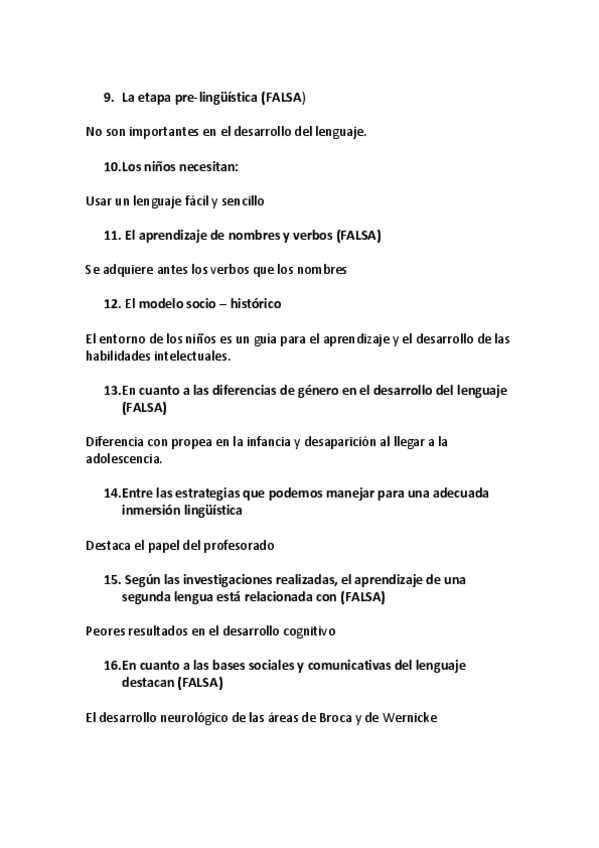 9. La etapa pre-lingüística (FALSA)

No son importantes en el desarrollo del lenguaje.

10.Los niños necesitan:

Usar un lenguaje fácil y sencillo

11. El aprendizaje de nombres y verbos (FALSA)

Se adquiere antes los verbos que los nombres

12. El modelo socio – histórico

El entorno de los niños es un guía para el aprendizaje y el desarrollo de las habilidades intelectuales.

13.En cuanto a las diferencias de género en el desarrollo del lenguaje (FALSA)

Diferencia con propea en la infancia y desaparición al llegar a la adolescencia.

14.Entre las estrategias que podemos manejar para una adecuada inmersión lingüística

Destaca el papel del profesorado

15. Según las investigaciones realizadas, el aprendizaje de una segunda lengua está relacionada con (FALSA)

Peores resultados en el desarrollo cognitivo

16.En cuanto a las bases sociales y comunicativas del lenguaje destacan (FALSA)

El desarrollo neurológico de las áreas de Broca y de Wernicke